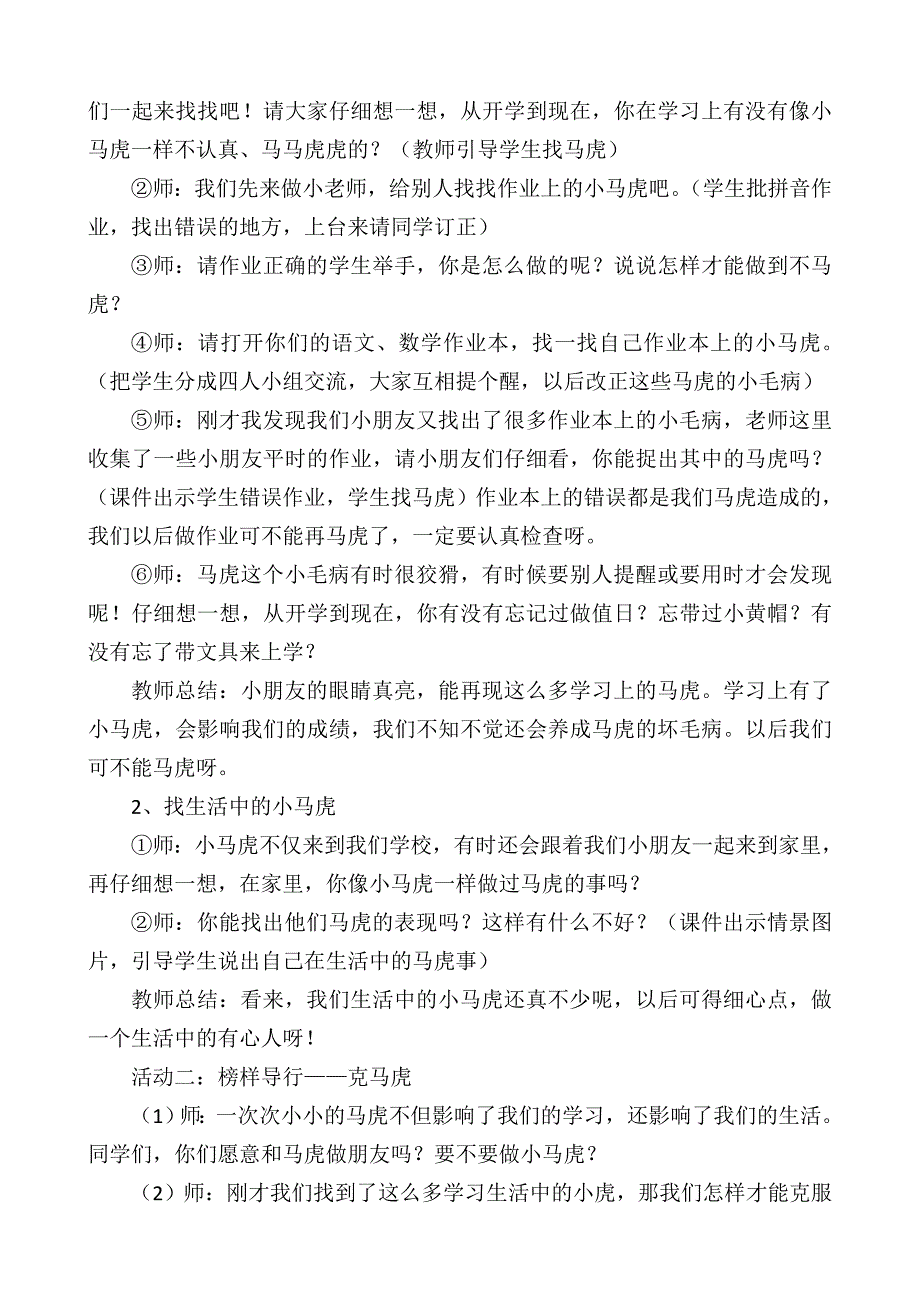 们一起来找找吧！请大家仔细想一想，从开学到现在，你在学习上有没有像小马虎一样不认真、马马虎虎的？（教师引导学生找马虎）

②师：我们先来做小老师，给别人找找作业上的小马虎吧。（学生批拼音作业，找出错误的地方，上台来请同学订正）

③师：请作业正确的学生举手，你是怎么做的呢？说说怎样才能做到不马虎？

④师：请打开你们的语文、数学作业本，找一找自己作业本上的小马虎。（把学生分成四人小组交流，大家互相提个醒，以后改正这些马虎的小毛病）

⑤师：刚才我发现我们小朋友又找出了很多作业本上的小毛病，老师这里收集了一些小朋友平时的作业，请小朋友们仔细看，你能捉出其中的马虎吗？（课件出示学生错误作业，学生找马虎）作业本上的错误都是我们马虎造成的，我们以后做作业可不能再马虎了，一定要认真检查呀。

⑥师：马虎这个小毛病有时很狡猾，有时候要别人提醒或要用时才会发现呢！仔细想一想，从开学到现在，你有没有忘记过做值日？忘带过小黄帽？有没有忘了带文具来上学？

教师总结：小朋友的眼睛真亮，能再现这么多学习上的马虎。学习上有了小马虎，会影响我们的成绩，我们不知不觉还会养成马虎的坏毛病。以后我们可不能马虎呀。

2、找生活中的小马虎

①师：小马虎不仅来到我们学校，有时还会跟着我们小朋友一起来到家里，再仔细想一想，在家里，你像小马虎一样做过马虎的事吗？

②师：你能找出他们马虎的表现吗？这样有什么不好？（课件出示情景图片，引导学生说出自己在生活中的马虎事）

教师总结：看来，我们生活中的小马虎还真不少呢，以后可得细心点，做一个生活中的有心人呀！

活动二：榜样导行——克马虎

（1）师：一次次小小的马虎不但影响了我们的学习，还影响了我们的生活。同学们，你们愿意和马虎做朋友吗？要不要做小马虎？

（2）师：刚才我们找到了这么多学习生活中的小虎，那我们怎样才能克服